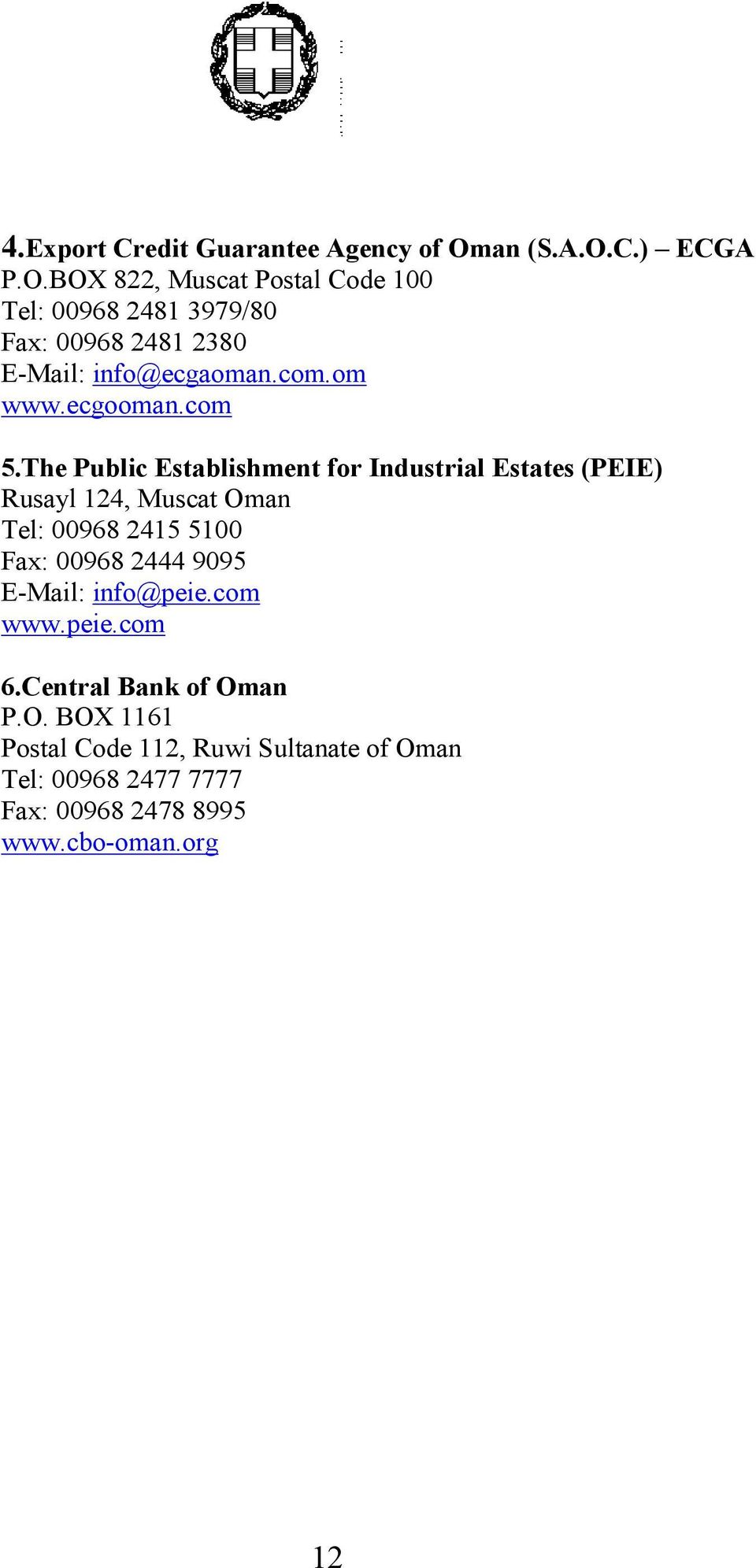 4.Export Credit Guarantee Agency of Oman (S.A.O.C.) – ECGA
P.O.BOX 822, Muscat Postal Code 100
Tel: 00968 2481 3979/80
Fax: 00968 2481 2380
E-Mail: info@ecgaoman.com.om
www.ecgooman.com

5.The Public Establishment for Industrial Estates (PEIE)
Rusayl 124, Muscat Oman
Tel: 00968 2415 5100
Fax: 00968 2444 9095
E-Mail: info@peie.com
www.peie.com

6.Central Bank of Oman
P.O. BOX 1161
Postal Code 112, Ruwi Sultanate of Oman
Tel: 00968 2477 7777
Fax: 00968 2478 8995
www.cbo-oman.org

12